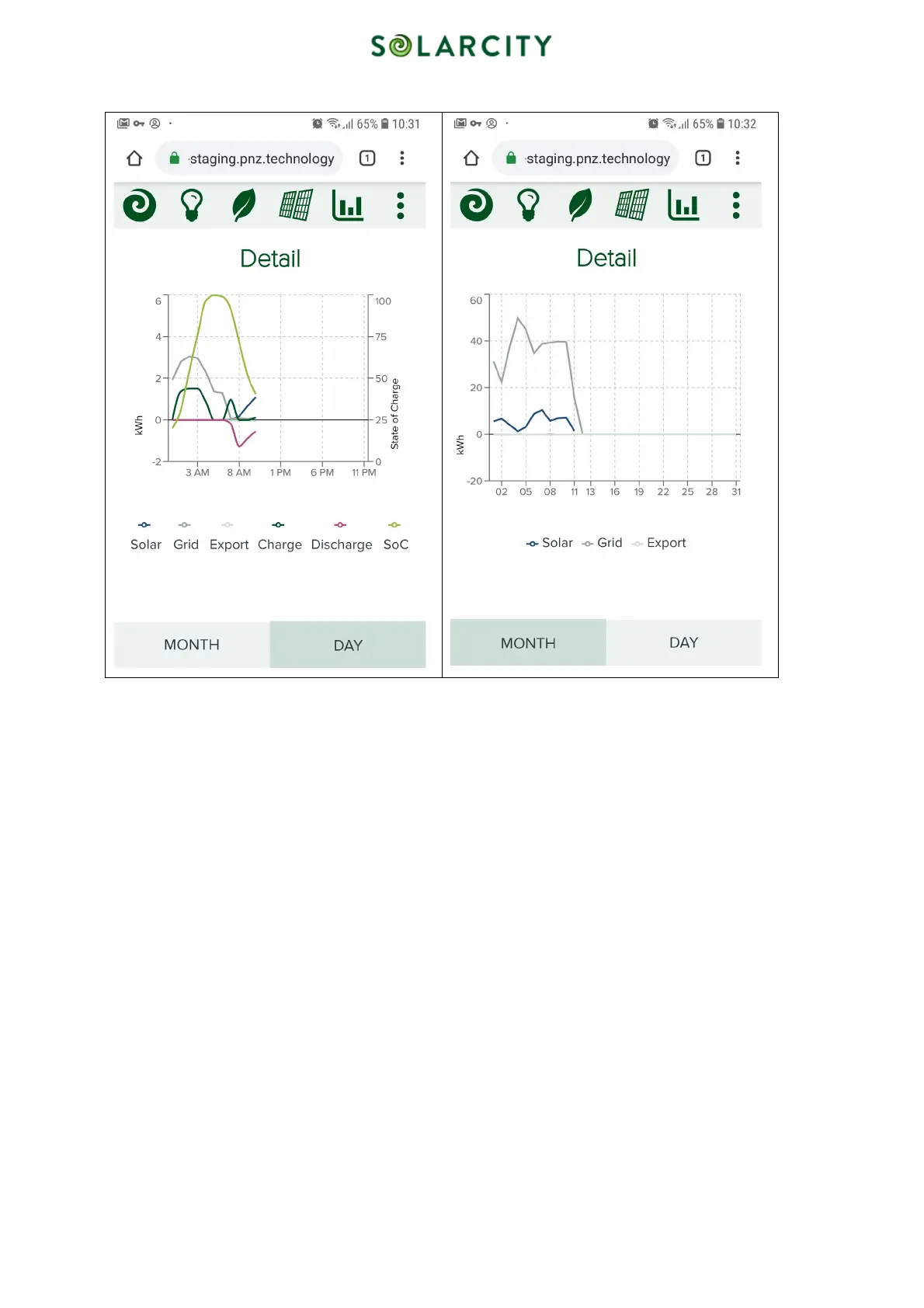 SOLARCITY

65% 10:31

staging.pnz.technology

1

Detail

6
4
2
0
-2
kWh

100
75
50
25
0
State of Charge

3 AM
8 AM
1 PM
6 PM
11 PM

Solar Grid Export Charge Discharge SoC

MONTH DAY

65% 10:32

staging.pnz.technology

1

Detail

60
40
20
0
-20
kWh

02 05 08 11 13 16 19 22 25 28 31

Solar Grid Export

MONTH DAY